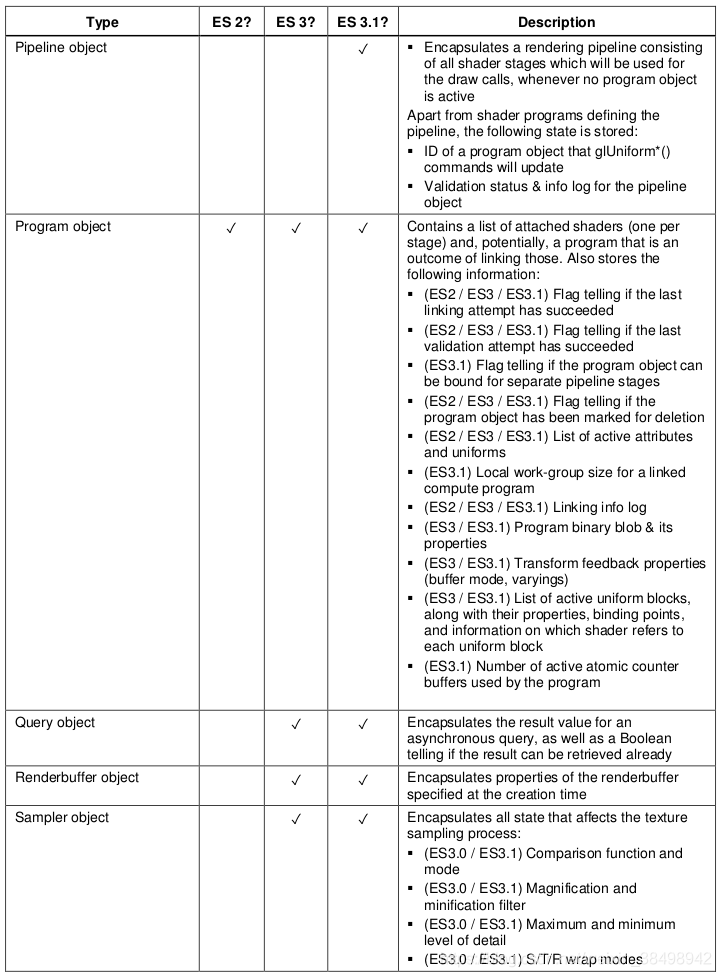 | Type | ES 2? | ES 3? | ES 3.1? | Description |
|---|---|---|---|---|
| Pipeline object | | | ✓ | ▪ Encapsulates a rendering pipeline consisting of all shader stages which will be used for the draw calls, whenever no program object is active<br>Apart from shader programs defining the pipeline, the following state is stored:<br>▪ ID of a program object that glUniform*() commands will update<br>▪ Validation status & info log for the pipeline object |
| Program object | ✓ | ✓ | ✓ | Contains a list of attached shaders (one per stage) and, potentially, a program that is an outcome of linking those. Also stores the following information:<br>▪ (ES2 / ES3 / ES3.1) Flag telling if the last linking attempt has succeeded<br>▪ (ES2 / ES3 / ES3.1) Flag telling if the last validation attempt has succeeded<br>▪ (ES3.1) Flag telling if the program object can be bound for separate pipeline stages<br>▪ (ES2 / ES3 / ES3.1) Flag telling if the program object has been marked for deletion<br>▪ (ES2 / ES3 / ES3.1) List of active attributes and uniforms<br>▪ (ES3.1) Local work-group size for a linked compute program<br>▪ (ES2 / ES3 / ES3.1) Linking info log<br>▪ (ES3 / ES3.1) Program binary blob & its properties<br>▪ (ES3 / ES3.1) Transform feedback properties (buffer mode, varyings)<br>▪ (ES3 / ES3.1) List of active uniform blocks, along with their properties, binding points, and information on which shader refers to each uniform block<br>▪ (ES3.1) Number of active atomic counter buffers used by the program |
| Query object | | ✓ | ✓ | Encapsulates the result value for an asynchronous query, as well as a Boolean telling if the result can be retrieved already |
| Renderbuffer object | | ✓ | ✓ | Encapsulates properties of the renderbuffer specified at the creation time |
| Sampler object | | ✓ | ✓ | Encapsulates all state that affects the texture sampling process:<br>▪ (ES3.0 / ES3.1) Comparison function and mode<br>▪ (ES3.0 / ES3.1) Magnification and minification filter<br>▪ (ES3.0 / ES3.1) Maximum and minimum level of detail<br>▪ (ES3.0 / ES3.1) S/T/R wrap modes |